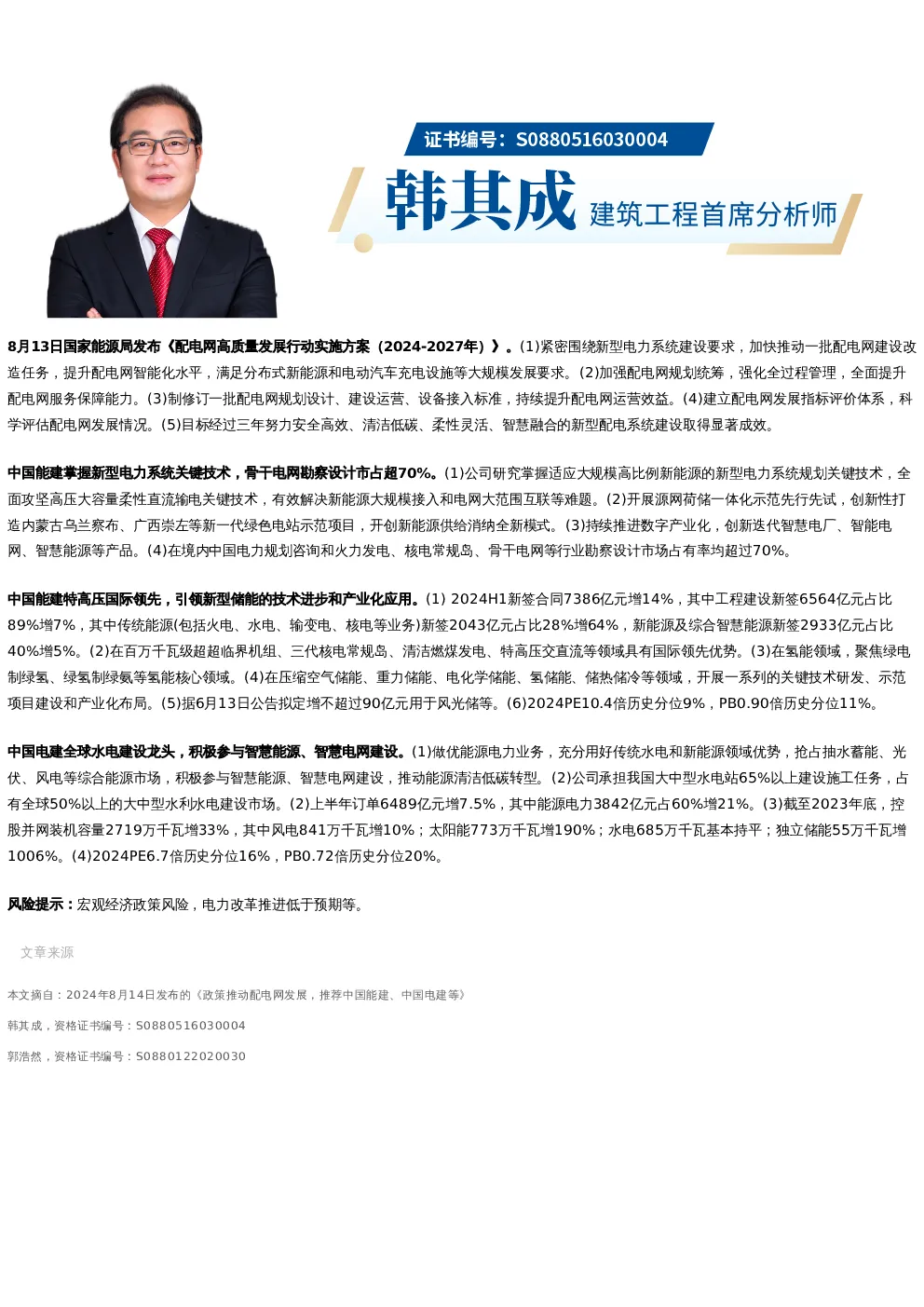 证书编号：S0880516030004

韩其成 建筑工程首席分析师

8月13日国家能源局发布《配电网高质量发展行动实施方案（2024-2027年）》。(1)紧密围绕新型电力系统建设要求，加快推动一批配电网建设改造任务，提升配电网智能化水平，满足分布式新能源和电动汽车充电设施等大规模发展要求。(2)加强配电网规划统筹，强化全过程管理，全面提升配电网服务保障能力。(3)制修订一批配电网规划设计、建设运营、设备接入标准，持续提升配电网运营效益。(4)建立配电网发展指标评价体系，科学评估配电网发展情况。(5)目标经过三年努力安全高效、清洁低碳、柔性灵活、智慧融合的新型配电系统建设取得显著成效。

中国能建掌握新型电力系统关键技术，骨干电网勘察设计市占超70%。(1)公司研究掌握适应大规模高比例新能源的新型电力系统规划关键技术，全面攻坚高压大容量柔性直流输电关键技术，有效解决新能源大规模接入和电网大范围互联等难题。(2)开展源网荷储一体化示范先行先试，创新性打造内蒙古乌兰察布、广西崇左等新一代绿色电站示范项目，开创新能源供给消纳全新模式。(3)持续推进数字产业化，创新迭代智慧电厂、智能电网、智慧能源等产品。(4)在境内中国电力规划咨询和火力发电、核电常规岛、骨干电网等行业勘察设计市场占有率均超过70%。

中国能建特高压国际领先，引领新型储能的技术进步和产业化应用。(1) 2024H1新签合同7386亿元增14%，其中工程建设新签6564亿元占比89%增7%，其中传统能源(包括火电、水电、输变电、核电等业务)新签2043亿元占比28%增64%，新能源及综合智慧能源新签2933亿元占比40%增5%。(2)在百万千瓦级超超临界机组、三代核电常规岛、清洁燃煤发电、特高压交直流等领域具有国际领先优势。(3)在氢能领域，聚焦绿电制绿氢、绿氢制绿氨等氢能核心领域。(4)在压缩空气储能、重力储能、电化学储能、氢储能、储热储冷等领域，开展一系列的关键技术研发、示范项目建设和产业化布局。(5)据6月13日公告拟定增不超过90亿元用于风光储等。(6)2024PE10.4倍历史分位9%，PB0.90倍历史分位11%。

中国电建全球水电建设龙头，积极参与智慧能源、智慧电网建设。(1)做优能源电力业务，充分用好传统水电和新能源领域优势，抢占抽水蓄能、光伏、风电等综合能源市场，积极参与智慧能源、智慧电网建设，推动能源清洁低碳转型。(2)公司承担我国大中型水电站65%以上建设施工任务，占有全球50%以上的大中型水利水电建设市场。(2)上半年订单6489亿元增7.5%，其中能源电力3842亿元占60%增21%。(3)截至2023年底，控股并网装机容量2719万千瓦增33%，其中风电841万千瓦增10%；太阳能773万千瓦增190%；水电685万千瓦基本持平；独立储能55万千瓦增1006%。(4)2024PE6.7倍历史分位16%，PB0.72倍历史分位20%。

风险提示：宏观经济政策风险，电力改革推进低于预期等。

文章来源

本文摘自：2024年8月14日发布的《政策推动配电网发展，推荐中国能建、中国电建等》

韩其成，资格证书编号：S0880516030004

郭浩然，资格证书编号：S0880122020030